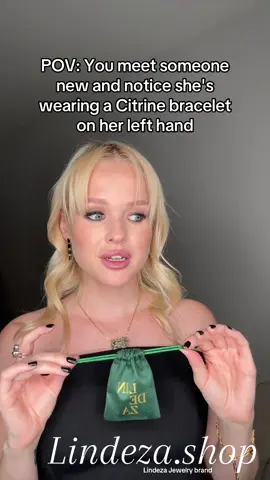 POV: You meet someone new and notice she's wearing a Citrine bracelet on her left hand

LIN
DE
ZA

Lindeza.shop
Lindeza Jewelry brand